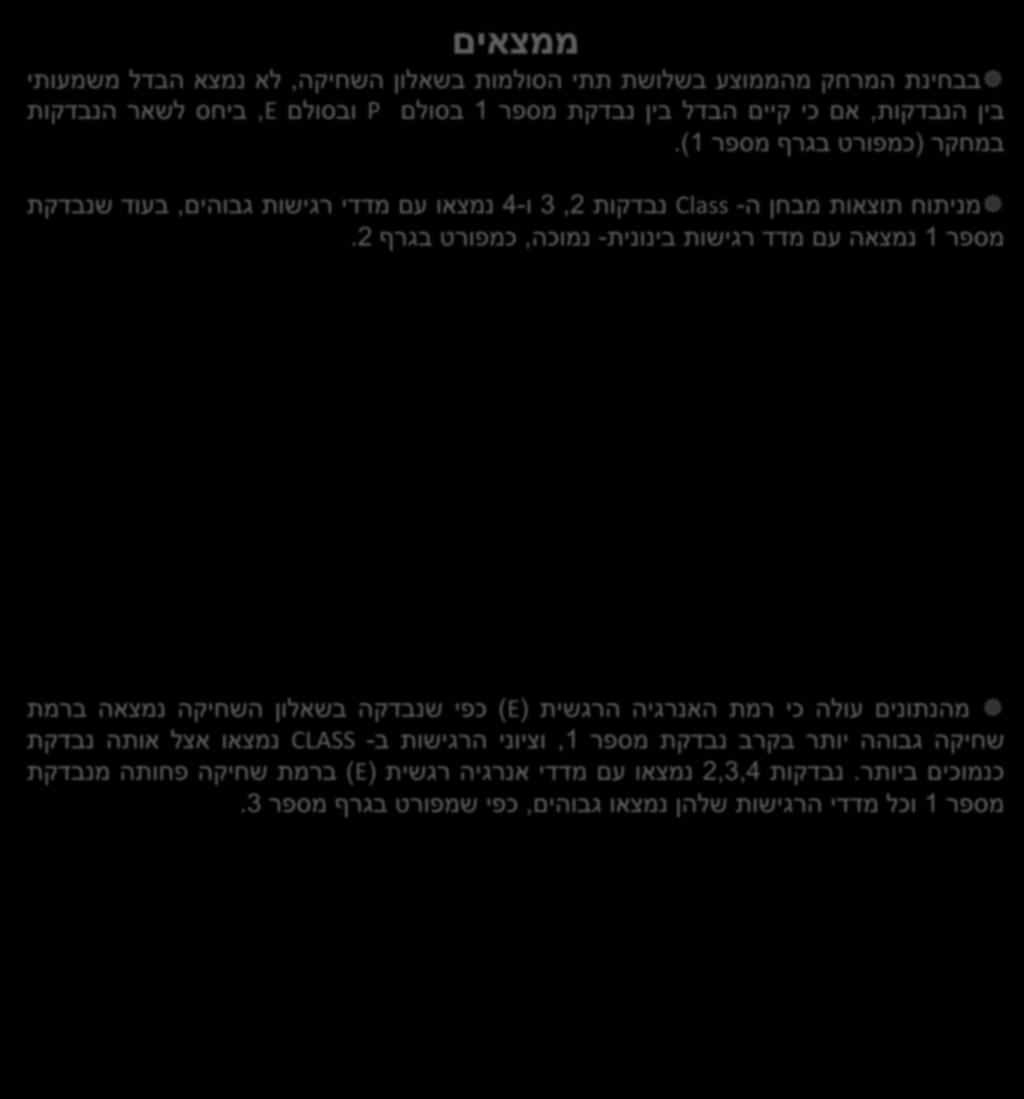 ממצאים

בבחינת המרחק מהממוצע בשלושת תתי הסולמות בשאלון השחיקה, לא נמצא הבדל משמעותי בין הנבדקות, אם כי קיים הבדל בין נבדקת מספר 1 בסולם P ובסולם E, ביחס לשאר הנבדקות במחקר (כמפורט בגרף מספר 1).

מניתוח תוצאות מבחן ה- Class נבדקות 2, 3 ו-4 נמצאו עם מדדי רגישות גבוהים, בעוד שנבדקת מספר 1 נמצאה עם מדד רגישות בינונית- נמוכה, כמפורט בגרף 2.

מהנתונים עולה כי רמת האנרגיה הרגשית (E) כפי שנבדקה בשאלון השחיקה נמצאה ברמת שחיקה גבוהה יותר בקרב נבדקת מספר 1, וציוני הרגישות ב- CLASS נמצאו אצל אותה נבדקת כנמוכים ביותר. נבדקות 2,3,4 נמצאו עם מדדי אנרגיה רגשית (E) ברמת שחיקה פחותה מנבדקת מספר 1 וכל מדדי הרגישות שלהן נמצאו גבוהים, כפי שמפורט בגרף מספר 3.